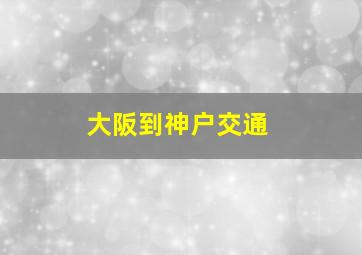 大阪到神户交通